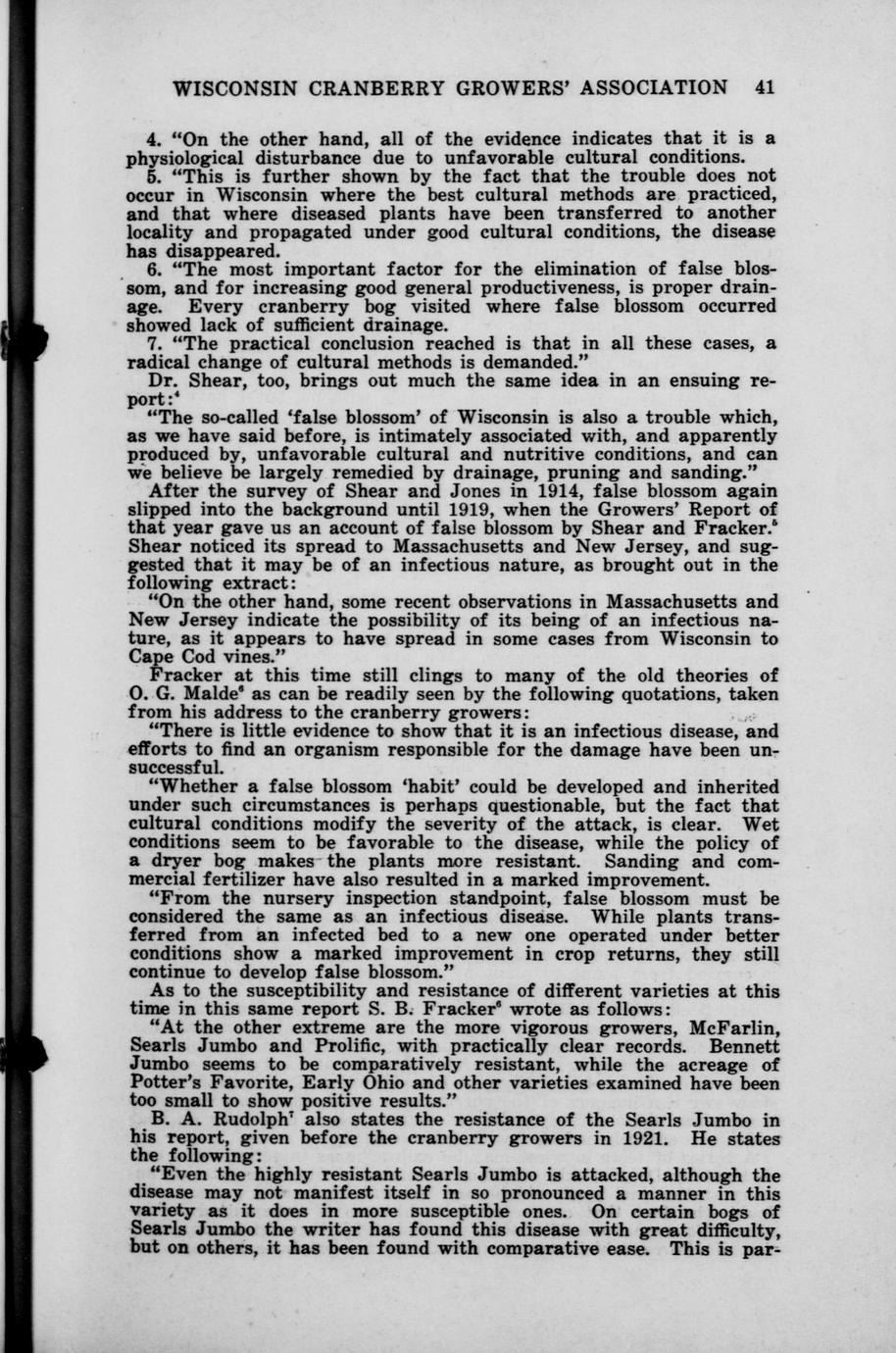 WISCONSIN CRANBERRY GROWERS' ASSOCIATION 41

4. "On the other hand, all of the evidence indicates that it is a physiological disturbance due to unfavorable cultural conditions.

5. "This is further shown by the fact that the trouble does not occur in Wisconsin where the best cultural methods are practiced, and that where diseased plants have been transferred to another locality and propagated under good cultural conditions, the disease has disappeared.

6. "The most important factor for the elimination of false blossom, and for increasing good general productiveness, is proper drainage. Every cranberry bog visited where false blossom occurred showed lack of sufficient drainage.

7. "The practical conclusion reached is that in all these cases, a radical change of cultural methods is demanded."

Dr. Shear, too, brings out much the same idea in an ensuing report:$^4$

"The so-called 'false blossom' of Wisconsin is also a trouble which, as we have said before, is intimately associated with, and apparently produced by, unfavorable cultural and nutritive conditions, and can we believe be largely remedied by drainage, pruning and sanding."

After the survey of Shear and Jones in 1914, false blossom again slipped into the background until 1919, when the Growers' Report of that year gave us an account of false blossom by Shear and Fracker.$^5$ Shear noticed its spread to Massachusetts and New Jersey, and suggested that it may be of an infectious nature, as brought out in the following extract:

"On the other hand, some recent observations in Massachusetts and New Jersey indicate the possibility of its being of an infectious nature, as it appears to have spread in some cases from Wisconsin to Cape Cod vines."

Fracker at this time still clings to many of the old theories of O. G. Malde$^6$ as can be readily seen by the following quotations, taken from his address to the cranberry growers:

"There is little evidence to show that it is an infectious disease, and efforts to find an organism responsible for the damage have been unsuccessful.

"Whether a false blossom 'habit' could be developed and inherited under such circumstances is perhaps questionable, but the fact that cultural conditions modify the severity of the attack, is clear. Wet conditions seem to be favorable to the disease, while the policy of a dryer bog makes the plants more resistant. Sanding and commercial fertilizer have also resulted in a marked improvement.

"From the nursery inspection standpoint, false blossom must be considered the same as an infectious disease. While plants transferred from an infected bed to a new one operated under better conditions show a marked improvement in crop returns, they still continue to develop false blossom."

As to the susceptibility and resistance of different varieties at this time in this same report S. B. Fracker$^6$ wrote as follows:

"At the other extreme are the more vigorous growers, McFarlin, Searls Jumbo and Prolific, with practically clear records. Bennett Jumbo seems to be comparatively resistant, while the acreage of Potter's Favorite, Early Ohio and other varieties examined have been too small to show positive results."

B. A. Rudolph$^7$ also states the resistance of the Searls Jumbo in his report, given before the cranberry growers in 1921. He states the following:

"Even the highly resistant Searls Jumbo is attacked, although the disease may not manifest itself in so pronounced a manner in this variety as it does in more susceptible ones. On certain bogs of Searls Jumbo the writer has found this disease with great difficulty, but on others, it has been found with comparative ease. This is par-